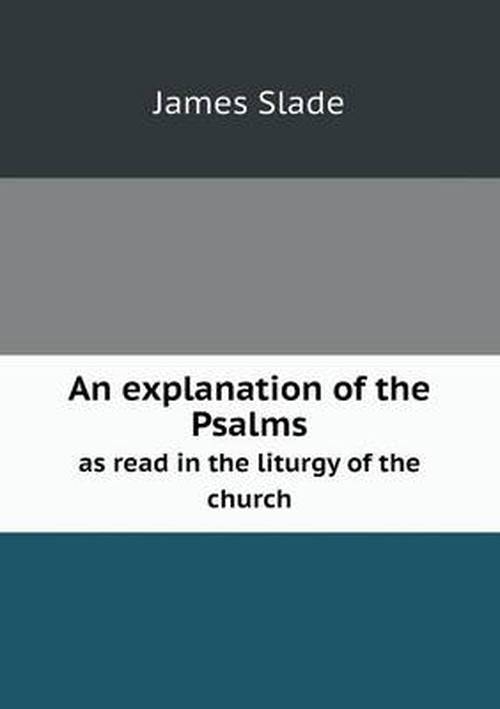 James Slade

An explanation of the Psalms

as read in the liturgy of the church